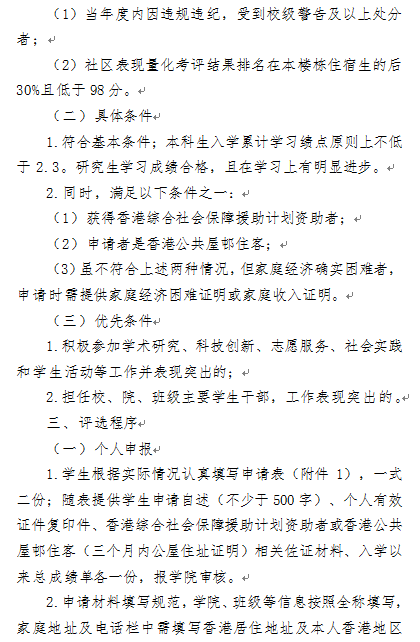 （1）当年度内因违规违纪，受到校级警告及以上处分者；

（2）社区表现量化考评结果排名在本楼栋住宿生的后30%且低于98分。

（二）具体条件

1.符合基本条件；本科生入学累计学习绩点原则上不低于2.3。研究生学习成绩合格，且在学习上有明显进步。

2.同时，满足以下条件之一：

（1）获得香港综合社会保障援助计划资助者；

（2）申请者是香港公共屋邨住客；

（3）虽不符合上述两种情况，但家庭经济确实困难者，申请时需提供家庭经济困难证明或家庭收入证明。

（三）优先条件

1.积极参加学术研究、科技创新、志愿服务、社会实践和学生活动等工作并表现突出的；

2.担任校、院、班级主要学生干部，工作表现突出的。

三、评选程序

（一）个人申报

1.学生根据实际情况认真填写申请表（附件1），一式二份；随表提供学生申请自述（不少于500字）、个人有效证件复印件、香港综合社会保障援助计划资助者或香港公共屋邨住客（三个月内公屋住址证明）相关佐证材料、入学以来总成绩单各一份，报学院审核。

2.申请材料填写规范，学院、班级等信息按照全称填写，家庭地址及电话栏中需填写香港居住地址及本人香港地区